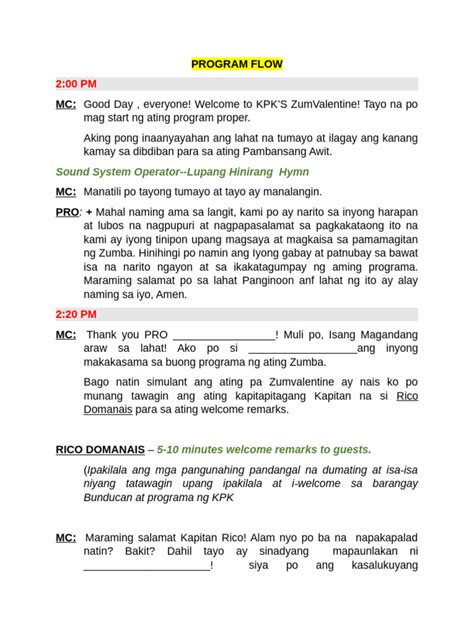 PROGRAM FLOW

2:00 PM

MC: Good Day , everyone! Welcome to KPK'S ZumValentine! Tayo na po mag start ng ating program proper.

Aking pong inaanyayahan ang lahat na tumayo at ilagay ang kanang kamay sa dibdiban para sa ating Pambansang Awit.

Sound System Operator--Lupang Hinirang Hymn

MC: Manatili po tayong tumayo at tayo ay manalangin.

PRO: + Mahal naming ama sa langit, kami po ay narito sa inyong harapan at lubos na nagpupuri at nagpapasalamat sa pagkakataong ito na kami ay iyong tinipon upang magsaya at magkaisa sa pamamagitan ng Zumba. Hinihingi po namin ang Iyong gabay at patnubay sa bawat isa na narito ngayon at sa ikakatagumpay ng aming programa. Maraming salamat po sa lahat Panginoon anf lahat ng ito ay alay naming sa iyo, Amen.

2:20 PM

MC: Thank you PRO ____! Muli po, Isang Magandang araw sa lahat! Ako po si ____ang inyong makakasama sa buong programa ng ating Zumba.

Bago natin simulant ang ating pa Zumvalentine ay nais ko po munang tawagin ang ating kapitapitagang Kapitan na si Rico Domanais para sa ating welcome remarks.

RICO DOMANAIS – 5-10 minutes welcome remarks to guests.

(Ipakilala ang mga pangunahing pandangal na dumating at isa-isa niyang tatawagin upang ipakilala at i-welcome sa barangay Bunducan at programa ng KPK

MC: Maraming salamat Kapitan Rico! Alam nyo po ba na napakapalad natin? Bakit? Dahil tayo ay sinadyang mapaunlakan ni ____! siya po ang kasalukuyang